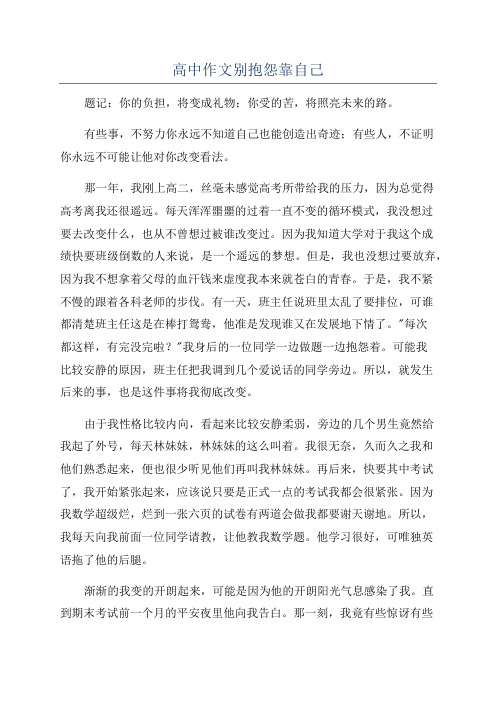 高中作文别抱怨靠自己

题记：你的负担，将变成礼物；你受的苦，将照亮未来的路。

有些事，不努力你永远不知道自己也能创造出奇迹；有些人，不证明你永远不可能让他对你改变看法。

那一年，我刚上高二，丝毫未感觉高考所带给我的压力，因为总觉得高考离我还很遥远。每天浑浑噩噩的过着一直不变的循环模式，我没想过要去改变什么，也从不曾想过被谁改变过。因为我知道大学对于我这个成绩快要班级倒数的人来说，是一个遥远的梦想。但是，我也没想过要放弃，因为我不想拿着父母的血汗钱来虚度我本来就苍白的青春。于是，我不紧不慢的跟着各科老师的步伐。有一天，班主任说班里太乱了要排位，可谁都清楚班主任这是在棒打鸳鸯，他准是发现谁又在发展地下情了。"每次都这样，有完没完啦？"我身后的一位同学一边做题一边抱怨着。可能我比较安静的原因，班主任把我调到几个爱说话的同学旁边。所以，就发生后来的事，也是这件事将我彻底改变。

由于我性格比较内向，看起来比较安静柔弱，旁边的几个男生竟然给我起了外号，每天林妹妹，林妹妹的这么叫着。我很无奈，久而久之我和他们熟悉起来，便也很少听见他们再叫我林妹妹。再后来，快要其中考试了，我开始紧张起来，应该说只要是正式一点的考试我都会很紧张。因为我数学超级烂，烂到一张六页的试卷有两道会做我都要谢天谢地。所以，我每天向我前面一位同学请教，让他教我数学题。他学习很好，可唯独英语拖了他的后腿。

渐渐的我变的开朗起来，可能是因为他的开朗阳光气息感染了我。直到期末考试前一个月的平安夜里他向我告白。那一刻，我竟有些惊讶有些